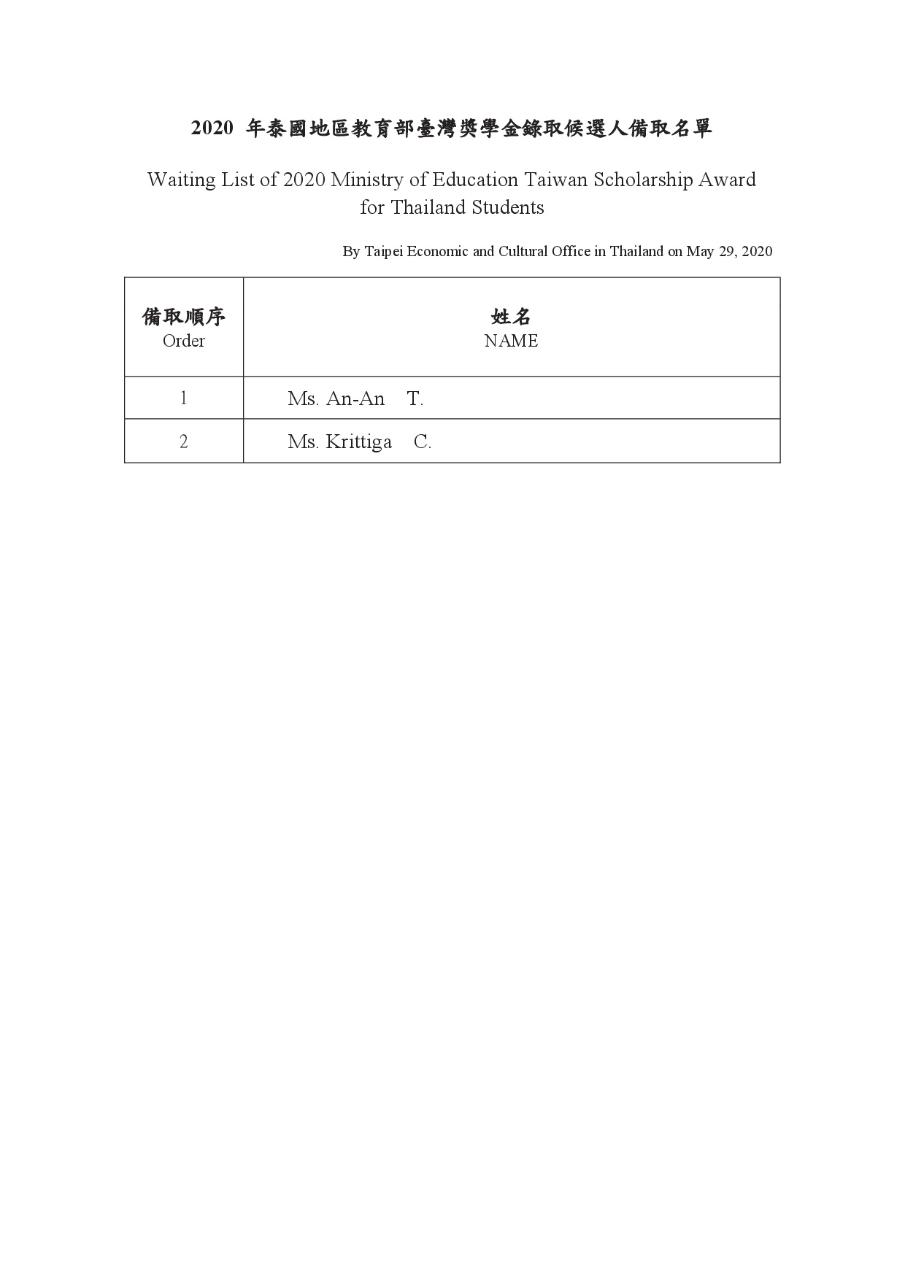 2020 年泰國地區教育部臺灣獎學金錄取候選人備取名單

Waiting List of 2020 Ministry of Education Taiwan Scholarship Award for Thailand Students

By Taipei Economic and Cultural Office in Thailand on May 29, 2020

| 備取順序 Order | 姓名 NAME |
|---|---|
| 1 | Ms. An-An T. |
| 2 | Ms. Krittiga C. |